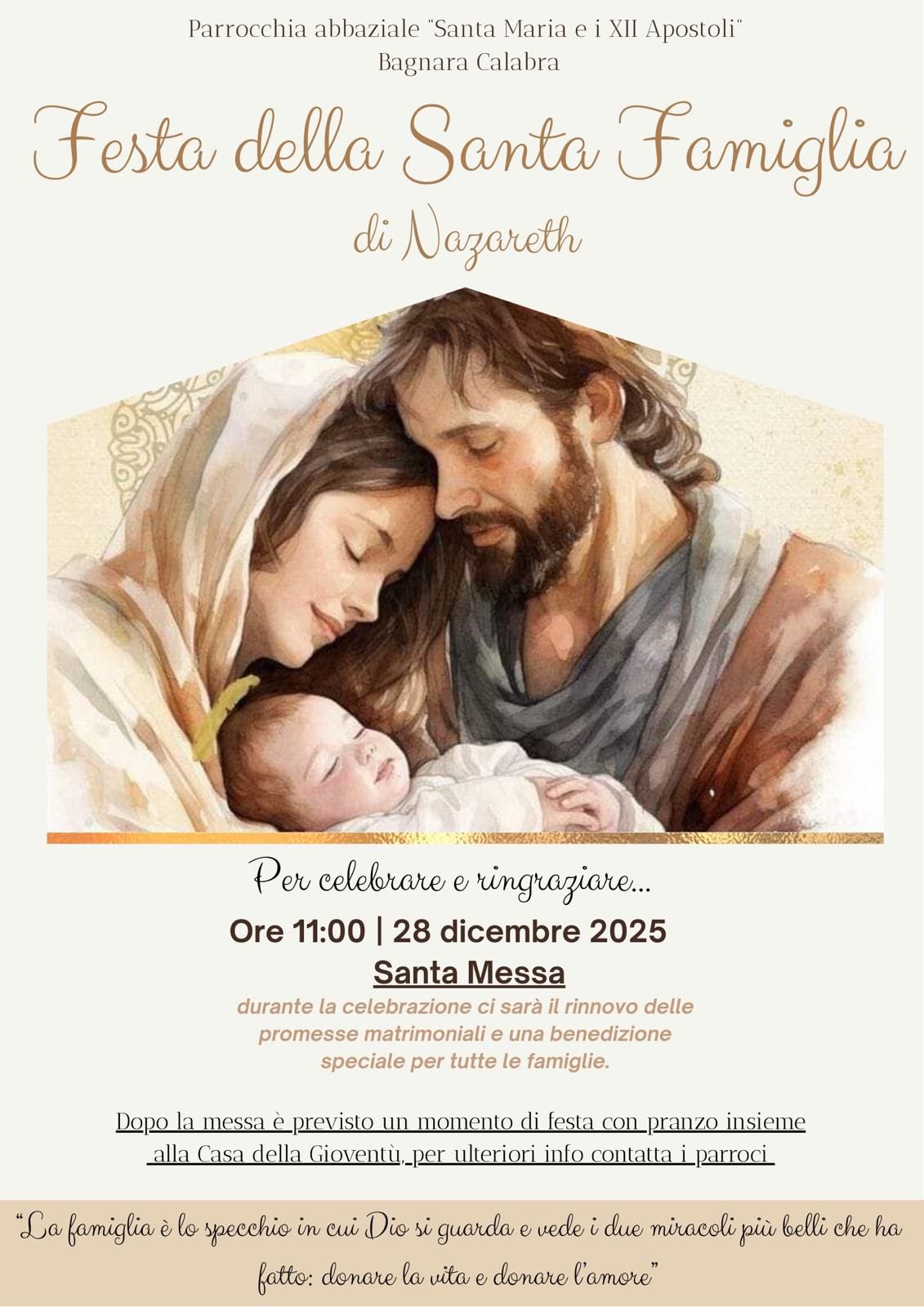 Parrocchia abbaziale "Santa Maria e i XII Apostoli"
Bagnara Calabra

Festa della Santa Famiglia
di Nazareth

Per celebrare e ringraziare...

Ore 11:00 | 28 dicembre 2025

Santa Messa

durante la celebrazione ci sarà il rinnovo delle promesse matrimoniali e una benedizione speciale per tutte le famiglie.

Dopo la messa è previsto un momento di festa con pranzo insieme alla Casa della Gioventù, per ulteriori info contatta i parroci

"La famiglia è lo specchio in cui Dio si guarda e vede i due miracoli più belli che ha fatto: donare la vita e donare l'amore"